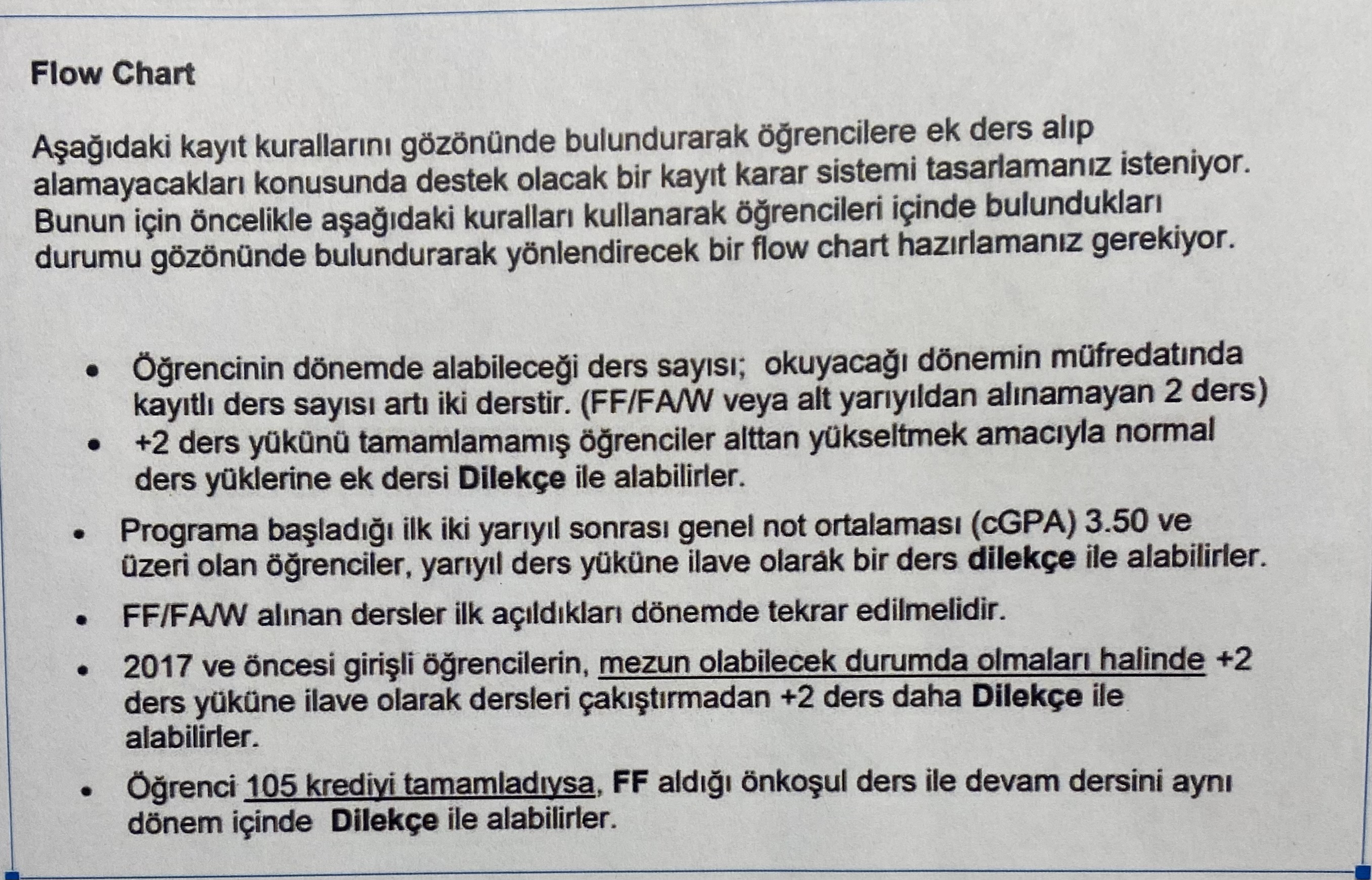 Flow Chart

Aşağıdaki kayıt kurallarını gözönünde bulundurarak öğrencilere ek ders alıp alamayacakları konusunda destek olacak bir kayıt karar sistemi tasarlamanız isteniyor. Bunun için öncelikle aşağıdaki kuralları kullanarak öğrencileri içinde bulundukları durumu gözönünde bulundurarak yönlendirecek bir flow chart hazırlamanız gerekiyor.

• Öğrencinin dönemde alabileceği ders sayısı; okuyacağı dönemin müfredatında kayıtlı ders sayısı artı iki derstir. (FF/FA/W veya alt yarıyıldan alınamayan 2 ders)
• +2 ders yükünü tamamlamamış öğrenciler alttan yükseltmek amacıyla normal ders yüklerine ek dersi Dilekçe ile alabilirler.
• Programa başladığı ilk iki yarıyıl sonrası genel not ortalaması (cGPA) 3.50 ve üzeri olan öğrenciler, yarıyıl ders yüküne ilave olarak bir ders dilekçe ile alabilirler.
• FF/FA/W alınan dersler ilk açıldıkları dönemde tekrar edilmelidir.
• 2017 ve öncesi girişli öğrencilerin, mezun olabilecek durumda olmaları halinde +2 ders yüküne ilave olarak dersleri çakıştırmadan +2 ders daha Dilekçe ile alabilirler.
• Öğrenci 105 krediyi tamamladıysa, FF aldığı önkoşul ders ile devam dersini aynı dönem içinde Dilekçe ile alabilirler.